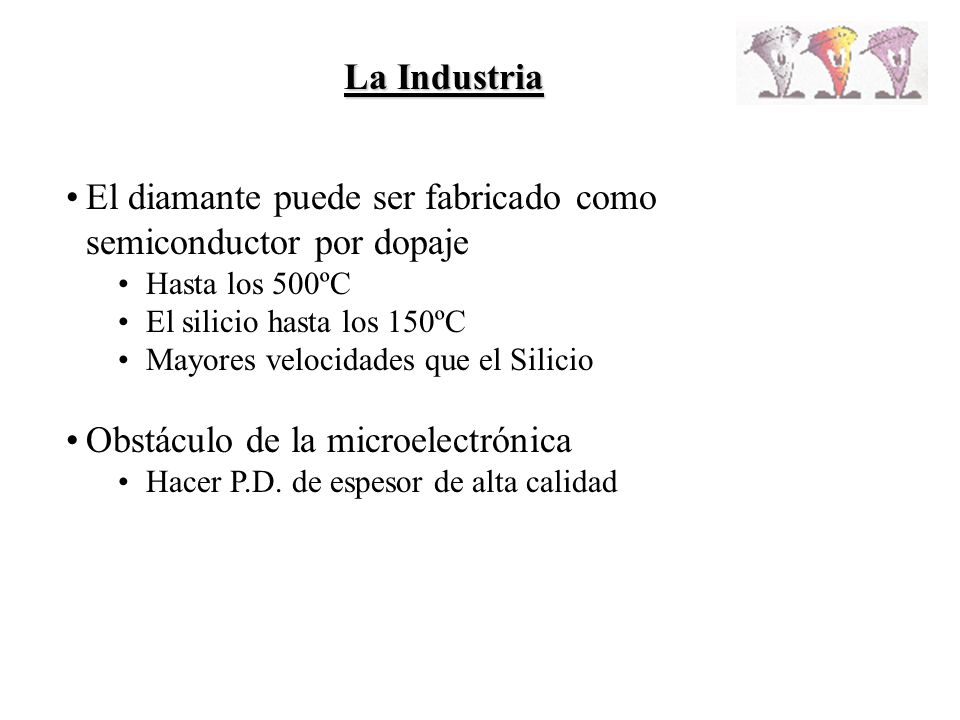 La Industria

• El diamante puede ser fabricado como semiconductor por dopaje
  • Hasta los 500ºC
  • El silicio hasta los 150ºC
  • Mayores velocidades que el Silicio

• Obstáculo de la microelectrónica
  • Hacer P.D. de espesor de alta calidad